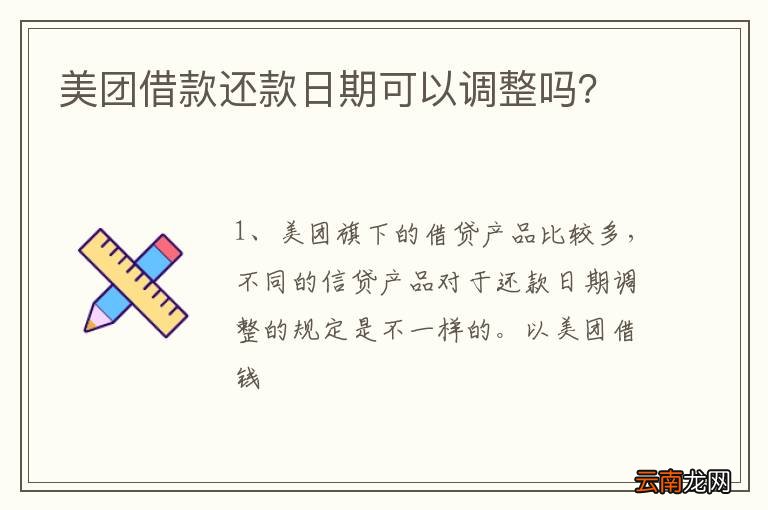 美团借款还款日期可以调整吗?

1、美团旗下的借贷产品比较多,不同的信贷产品对于还款日期调整的规定是不一样的。以美团借钱

云南龙网